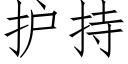 护持